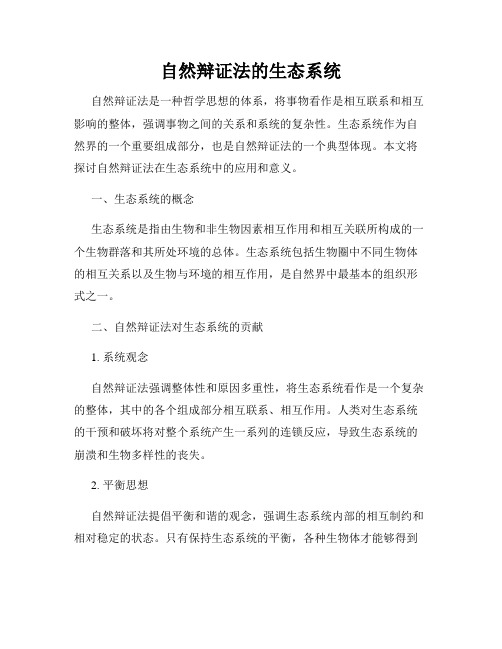 自然辩证法的生态系统

自然辩证法是一种哲学思想的体系，将事物看作是相互联系和相互影响的整体，强调事物之间的关系和系统的复杂性。生态系统作为自然界的一个重要组成部分，也是自然辩证法的一个典型体现。本文将探讨自然辩证法在生态系统中的应用和意义。

一、生态系统的概念

生态系统是指由生物和非生物因素相互作用和相互关联所构成的一个生物群落和其所处环境的总体。生态系统包括生物圈中不同生物体的相互关系以及生物与环境的相互作用，是自然界中最基本的组织形式之一。

二、自然辩证法对生态系统的贡献

1. 系统观念

自然辩证法强调整体性和原因多重性，将生态系统看作是一个复杂的整体，其中的各个组成部分相互联系、相互作用。人类对生态系统的干预和破坏将对整个系统产生一系列的连锁反应，导致生态系统的崩溃和生物多样性的丧失。

2. 平衡思想

自然辩证法提倡平衡和谐的观念，强调生态系统内部的相互制约和相对稳定的状态。只有保持生态系统的平衡，各种生物体才能够得到